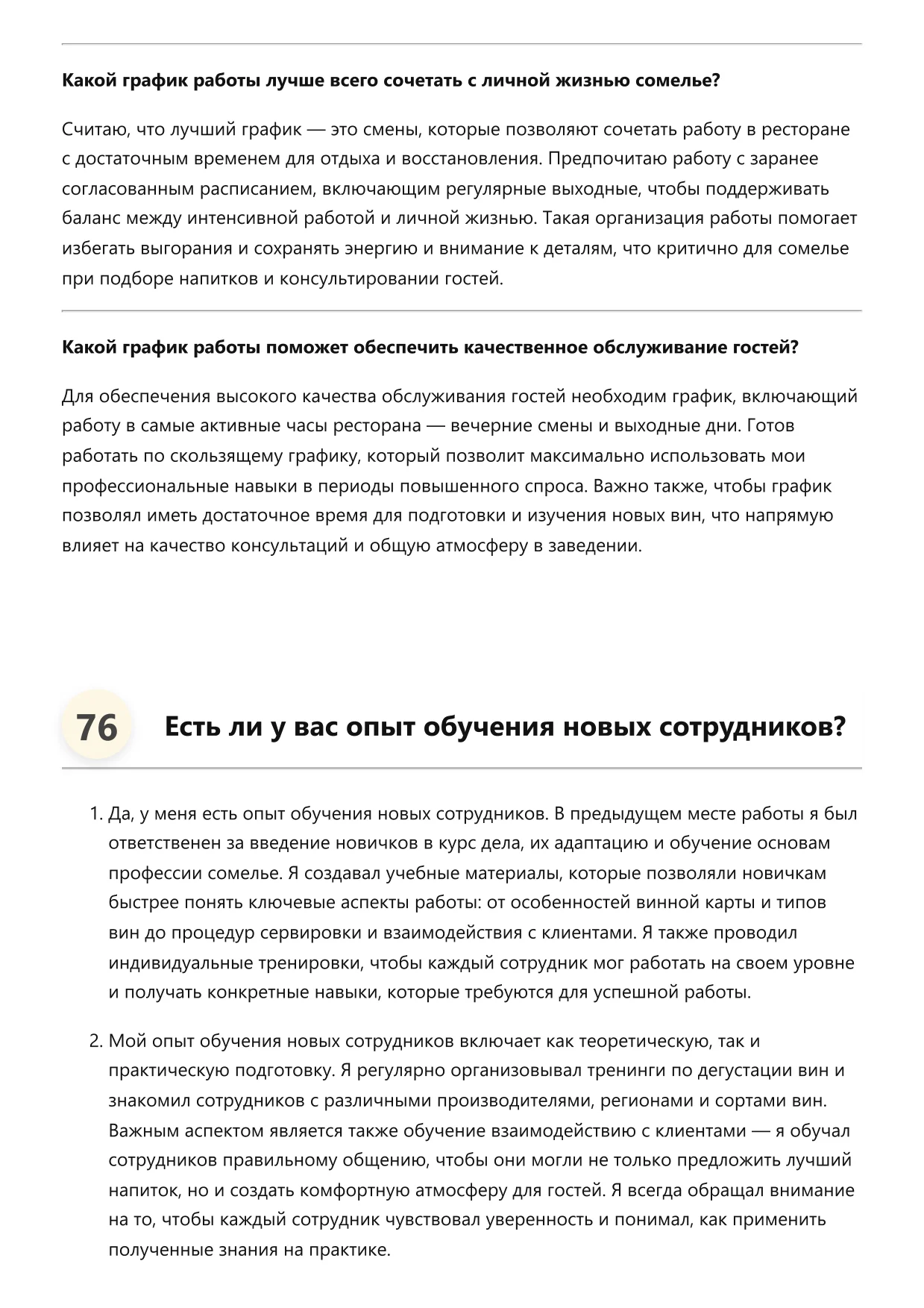 Какой график работы лучше всего сочетать с личной жизнью сомелье?

Считаю, что лучший график — это смены, которые позволяют сочетать работу в ресторане с достаточным временем для отдыха и восстановления. Предпочитаю работу с заранее согласованным расписанием, включающим регулярные выходные, чтобы поддерживать баланс между интенсивной работой и личной жизнью. Такая организация работы помогает избегать выгорания и сохранять энергию и внимание к деталям, что критично для сомелье при подборе напитков и консультировании гостей.

Какой график работы поможет обеспечить качественное обслуживание гостей?

Для обеспечения высокого качества обслуживания гостей необходим график, включающий работу в самые активные часы ресторана — вечерние смены и выходные дни. Готов работать по скользящему графику, который позволит максимально использовать мои профессиональные навыки в периоды повышенного спроса. Важно также, чтобы график позволял иметь достаточное время для подготовки и изучения новых вин, что напрямую влияет на качество консультаций и общую атмосферу в заведении.

76 Есть ли у вас опыт обучения новых сотрудников?

1. Да, у меня есть опыт обучения новых сотрудников. В предыдущем месте работы я был ответственен за введение новичков в курс дела, их адаптацию и обучение основам профессии сомелье. Я создавал учебные материалы, которые позволяли новичкам быстрее понять ключевые аспекты работы: от особенностей винной карты и типов вин до процедур сервировки и взаимодействия с клиентами. Я также проводил индивидуальные тренировки, чтобы каждый сотрудник мог работать на своем уровне и получать конкретные навыки, которые требуются для успешной работы.

2. Мой опыт обучения новых сотрудников включает как теоретическую, так и практическую подготовку. Я регулярно организовывал тренинги по дегустации вин и знакомил сотрудников с различными производителями, регионами и сортами вин. Важным аспектом является также обучение взаимодействию с клиентами — я обучал сотрудников правильному общению, чтобы они могли не только предложить лучший напиток, но и создать комфортную атмосферу для гостей. Я всегда обращал внимание на то, чтобы каждый сотрудник чувствовал уверенность и понимал, как применить полученные знания на практике.